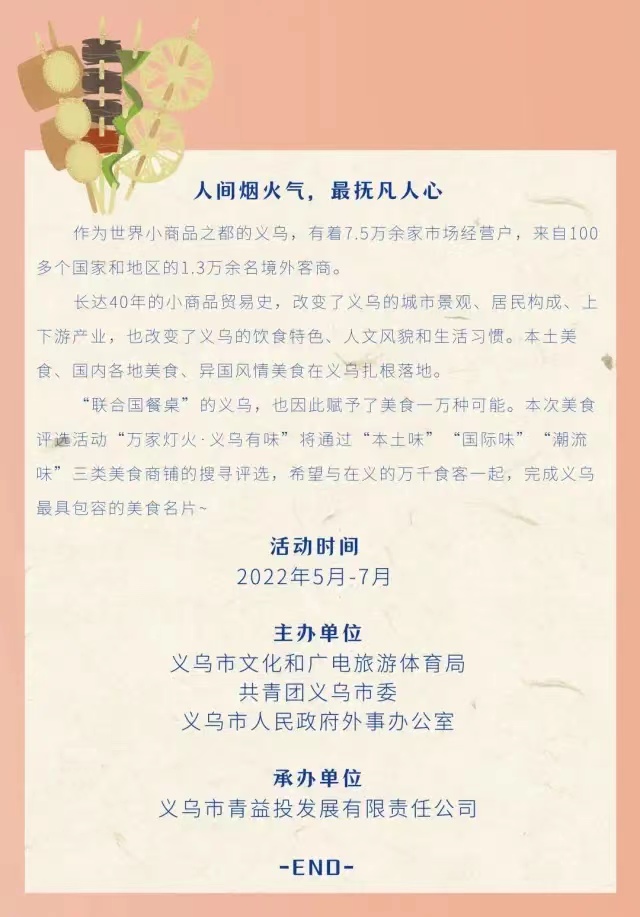 人间烟火气，最抚凡人心

作为世界小商品之都的义乌，有着7.5万余家市场经营户，来自100多个国家和地区的1.3万余名境外客商。

长达40年的小商品贸易史，改变了义乌的城市景观、居民构成、上下游产业，也改变了义乌的饮食特色、人文风貌和生活习惯。本土美食、国内各地美食、异国风情美食在义乌扎根落地。

“联合国餐桌”的义乌，也因此赋予了美食一万种可能。本次美食评选活动“万家灯火·义乌有味”将通过“本土味”“国际味”“潮流味”三类美食商铺的搜寻评选，希望与在义的万千食客一起，完成义乌最具包容的美食名片~

活动时间
2022年5月-7月

主办单位
义乌市文化和广电旅游体育局
共青团义乌市委
义乌市人民政府外事办公室

承办单位
义乌市青益投发展有限责任公司

-END-